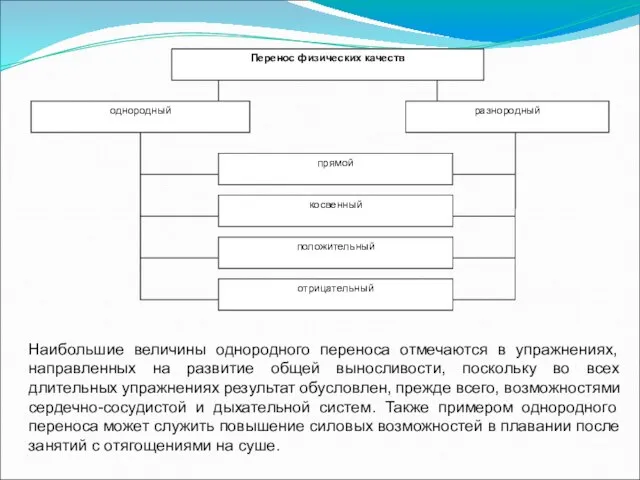 Перенос физических качеств

однородный

разнородный

прямой

косвенный

положительный

отрицательный

Наибольшие величины однородного переноса отмечаются в упражнениях, направленных на развитие общей выносливости, поскольку во всех длительных упражнениях результат обусловлен, прежде всего, возможностями сердечно-сосудистой и дыхательной систем. Также примером однородного переноса может служить повышение силовых возможностей в плавании после занятий с отягощениями на суше.